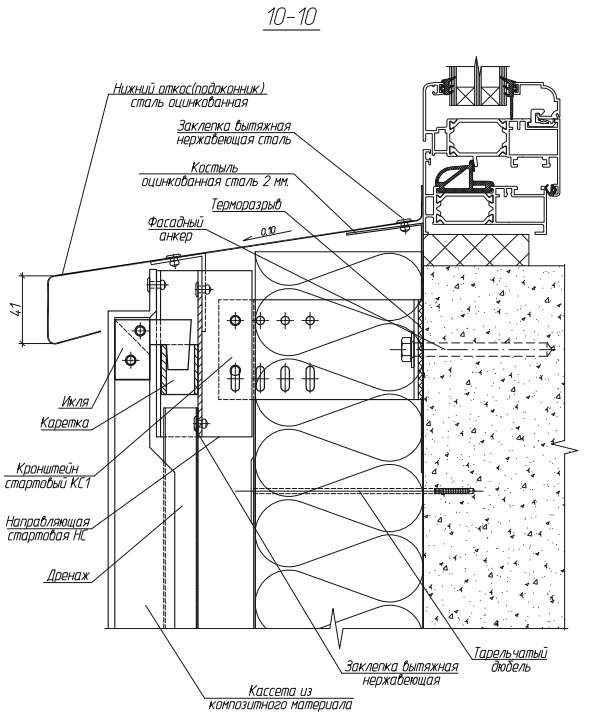 10-10

Нижний откос(подоконник) сталь оцинкованная

Заклепка вытяжная нержавеющая сталь

Костыль оцинкованная сталь 2 мм.

Терморазрыв

Фасадный анкер

0,10

41

Икля

Каретка

Кронштейн стартовый КС1

Направляющая стартовая НС

Дренаж

Тарельчатый дюбель

Заклепка вытяжная нержавеющая

Кассета из композитного материала